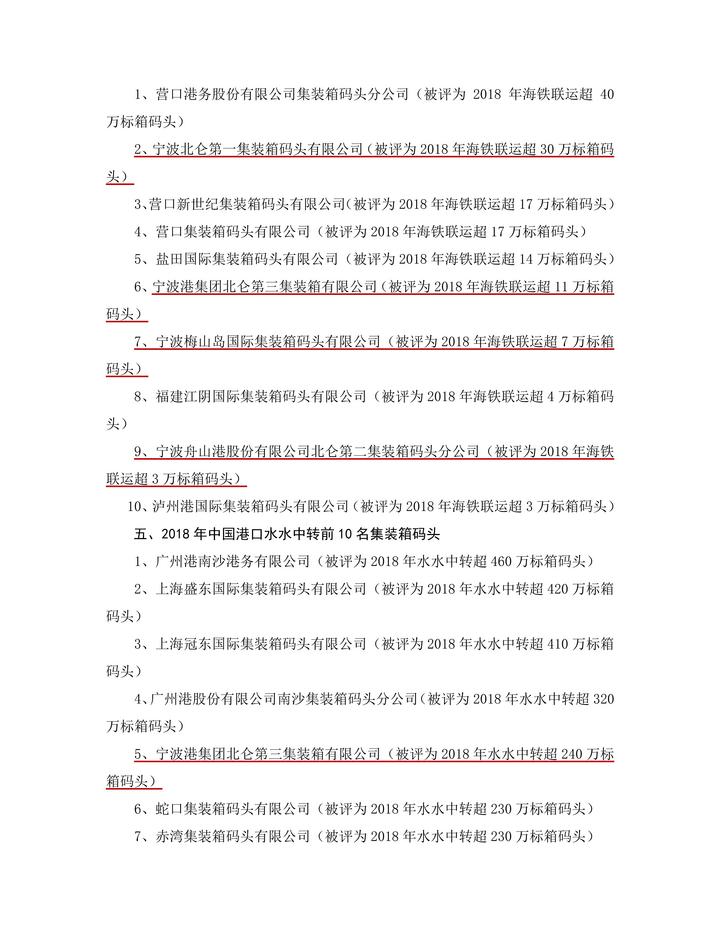 1、营口港务股份有限公司集装箱码头分公司（被评为2018年海铁联运超40万标箱码头）

2、宁波北仑第一集装箱码头有限公司（被评为2018年海铁联运超30万标箱码头）

3、营口新世纪集装箱码头有限公司（被评为2018年海铁联运超17万标箱码头）

4、营口集装箱码头有限公司（被评为2018年海铁联运超17万标箱码头）

5、盐田国际集装箱码头有限公司（被评为2018年海铁联运超14万标箱码头）

6、宁波港集团北仑第三集装箱有限公司（被评为2018年海铁联运超11万标箱码头）

7、宁波梅山岛国际集装箱码头有限公司（被评为2018年海铁联运超7万标箱码头）

8、福建江阴国际集装箱码头有限公司（被评为2018年海铁联运超4万标箱码头）

9、宁波舟山港股份有限公司北仑第二集装箱码头分公司（被评为2018年海铁联运超3万标箱码头）

10、泸州港国际集装箱码头有限公司（被评为2018年海铁联运超3万标箱码头）

五、2018年中国港口水水中转前10名集装箱码头

1、广州港南沙港务有限公司（被评为2018年水水中转超460万标箱码头）

2、上海盛东国际集装箱码头有限公司（被评为2018年水水中转超420万标箱码头）

3、上海冠东国际集装箱码头有限公司（被评为2018年水水中转超410万标箱码头）

4、广州港股份有限公司南沙集装箱码头分公司（被评为2018年水水中转超320万标箱码头）

5、宁波港集团北仑第三集装箱有限公司（被评为2018年水水中转超240万标箱码头）

6、蛇口集装箱码头有限公司（被评为2018年水水中转超230万标箱码头）

7、赤湾集装箱码头有限公司（被评为2018年水水中转超230万标箱码头）